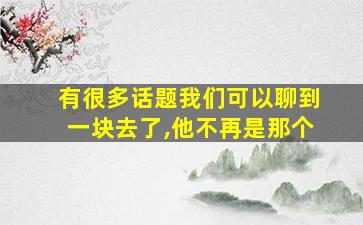 有很多话题我们可以聊到一块去了,他不再是那个